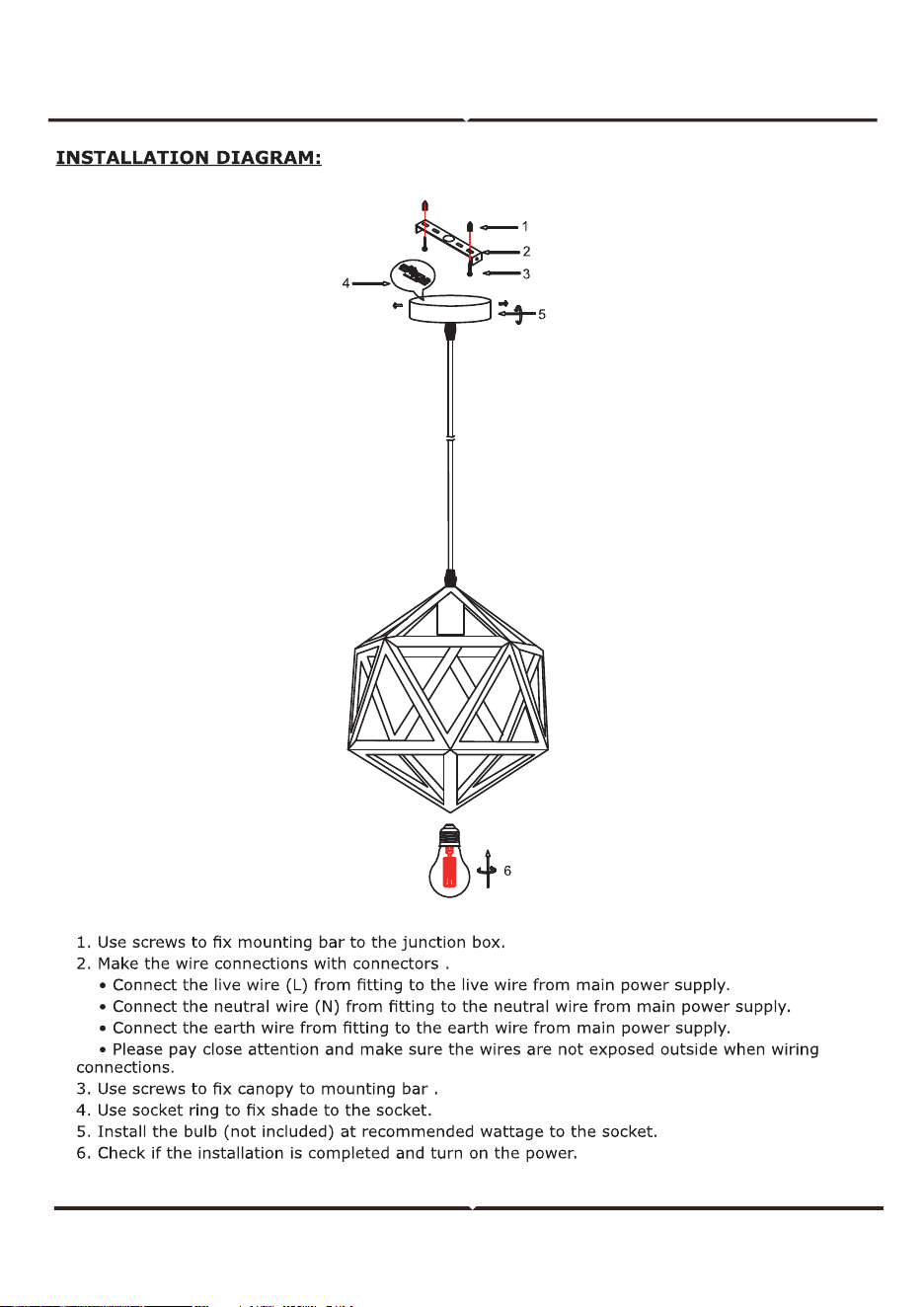 INSTALLATION DIAGRAM:

1
2
3
4
5
6

1. Use screws to fix mounting bar to the junction box.
2. Make the wire connections with connectors .
• Connect the live wire (L) from fitting to the live wire from main power supply.
• Connect the neutral wire (N) from fitting to the neutral wire from main power supply.
• Connect the earth wire from fitting to the earth wire from main power supply.
• Please pay close attention and make sure the wires are not exposed outside when wiring connections.
3. Use screws to fix canopy to mounting bar .
4. Use socket ring to fix shade to the socket.
5. Install the bulb (not included) at recommended wattage to the socket.
6. Check if the installation is completed and turn on the power.